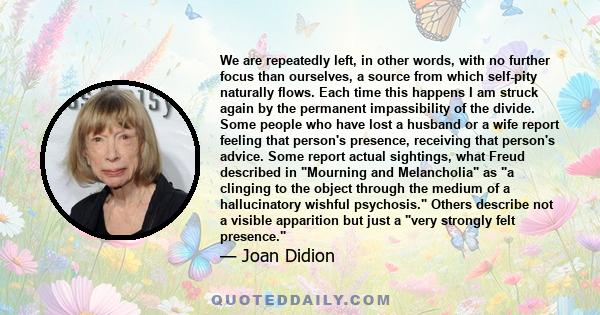 We are repeatedly left, in other words, with no further focus than ourselves, a source from which self-pity naturally flows. Each time this happens I am struck again by the permanent impassibility of the divide. Some people who have lost a husband or a wife report feeling that person's presence, receiving that person's advice. Some report actual sightings, what Freud described in "Mourning and Melancholia" as "a clinging to the object through the medium of a hallucinatory wishful psychosis." Others describe not a visible apparition but just a "very strongly felt presence."

— Joan Didion

QUOTEDDAILY.COM